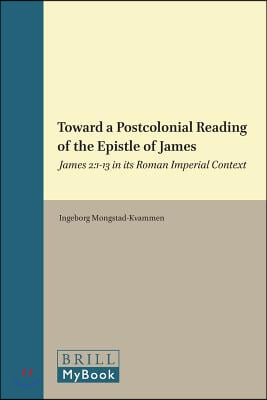 Toward a Postcolonial Reading of the Epistle of James

James 2:1-13 in its Roman Imperial Context

Ingeborg Mongstad-Kvammen

BRILL

MyBook